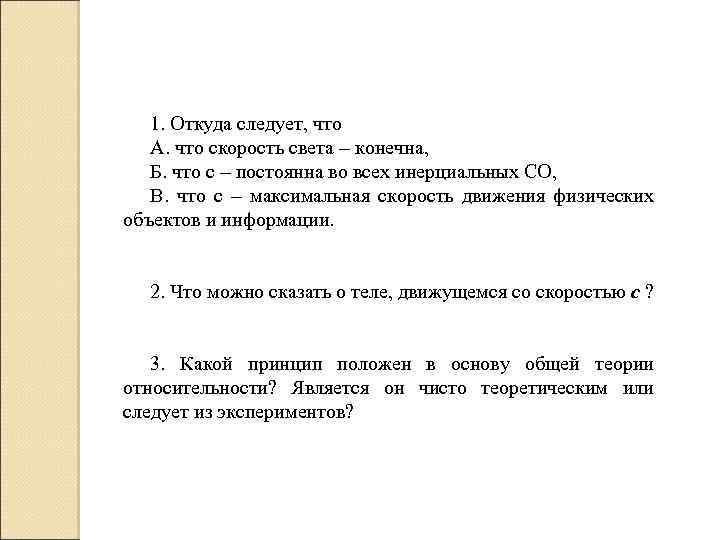 1. Откуда следует, что
А. что скорость света – конечна,
Б. что с – постоянна во всех инерциальных СО,
В. что с – максимальная скорость движения физических объектов и информации.

2. Что можно сказать о теле, движущемся со скоростью $c$ ?

3. Какой принцип положен в основу общей теории относительности? Является он чисто теоретическим или следует из экспериментов?